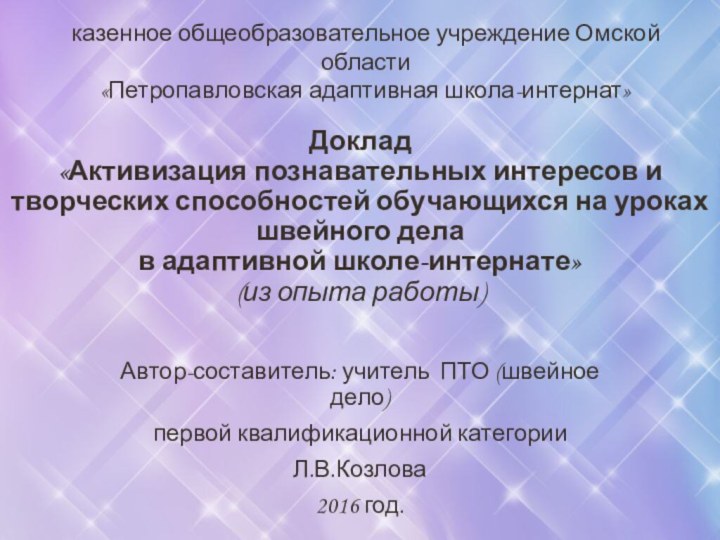 казенное общеобразовательное учреждение Омской области
«Петропавловская адаптивная школа-интернат»

Доклад
«Активизация познавательных интересов и творческих способностей обучающихся на уроках швейного дела
в адаптивной школе-интернате»
(из опыта работы)

Автор-составитель: учитель ПТО (швейное дело)

первой квалификационной категории

Л.В.Козлова

2016 год.